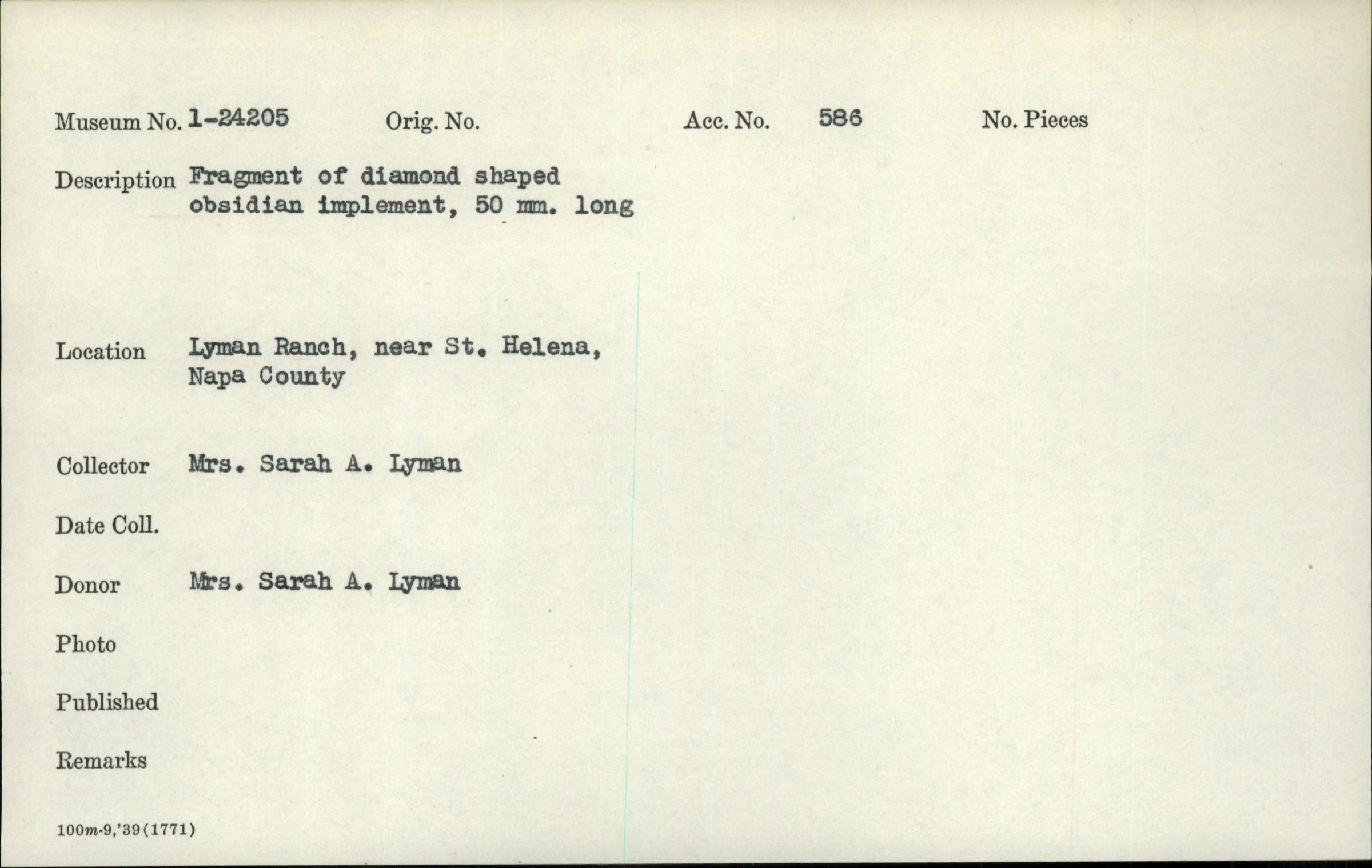 Museum No. 1-24205 Orig. No. Acc. No. 586 No. Pieces

Description Fragment of diamond shaped obsidian implement, 50 mm. long

Location Lyman Ranch, near St. Helena, Napa County

Collector Mrs. Sarah A. Lyman

Date Coll.

Donor Mrs. Sarah A. Lyman

Photo

Published

Remarks

100m-9,'39(1771)